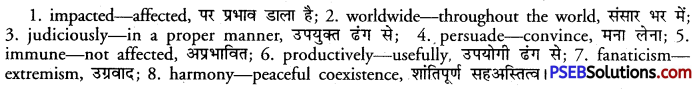 1. impacted—affected, पर प्रभाव डाला है; 2. worldwide—throughout the world, संसार भर में; 3. judiciously—in a proper manner, उपयुक्त ढंग से; 4. persuade—convince, मना लेना; 5. immune—not affected, अप्रभावित; 6. productively—usefully, उपयोगी ढंग से; 7. fanaticism—extremism, उग्रवाद; 8. harmony—peaceful coexistence, शांतिपूर्ण सहअस्तित्व। PSEBSolutions.com